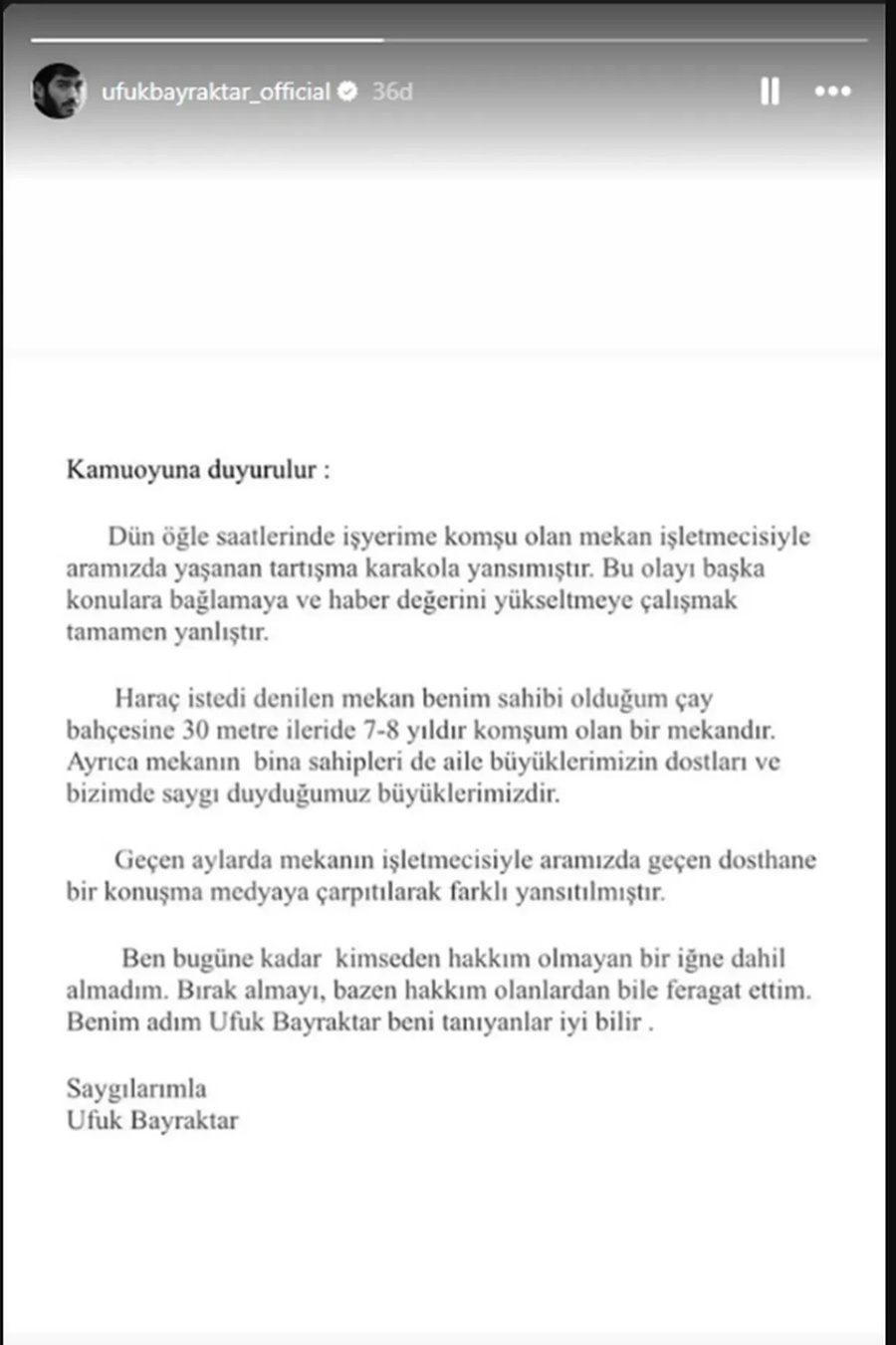 ufukbayraktar_official 36d

Kamuoyuna duyurulur :

Dün öğle saatlerinde işyerime komşu olan mekan işletmecisiyle aramızda yaşanan tartışma karakola yansımıştır. Bu olayı başka konulara bağlamaya ve haber değerini yükseltmeye çalışmak tamamen yanlıştır.

Haraç istedi denilen mekan benim sahibi olduğum çay bahçesine 30 metre ileride 7-8 yıldır komşum olan bir mekandır. Ayrıca mekanın bina sahipleri de aile büyüklerimizin dostları ve bizimde saygı duyduğumuz büyüklerimizdir.

Geçen aylarda mekanın işletmecisiyle aramızda geçen dosthane bir konuşma medyaya çarpıtılarak farklı yansıtılmıştır.

Ben bugüne kadar kimseden hakkım olmayan bir iğne dahil almadım. Bırak almayı, bazen hakkım olanlardan bile feragat ettim. Benim adım Ufuk Bayraktar beni tanıyanlar iyi bilir .

Saygılarımla
Ufuk Bayraktar